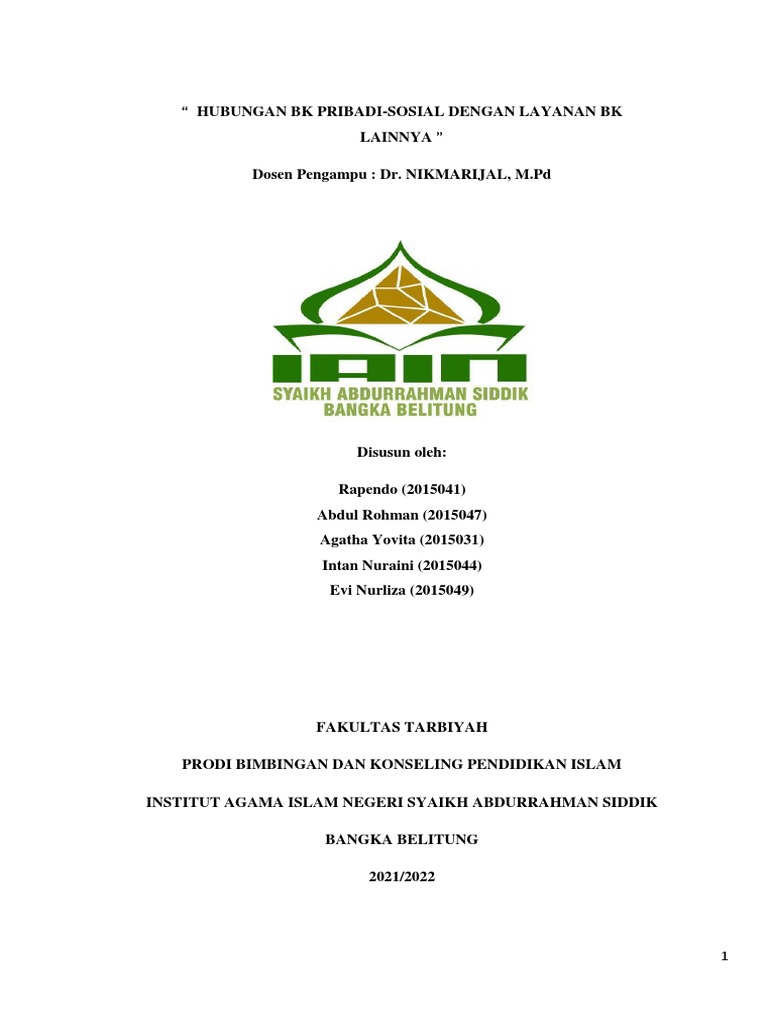 “ HUBUNGAN BK PRIBADI-SOSIAL DENGAN LAYANAN BK LAINNYA ”

Dosen Pengampu : Dr. NIKMARIJAL, M.Pd

IAIN
SYAIKH ABDURRAHMAN SIDDIK
BANGKA BELITUNG

Disusun oleh:

Rapendo (2015041)
Abdul Rohman (2015047)
Agatha Yovita (2015031)
Intan Nuraini (2015044)
Evi Nurliza (2015049)

FAKULTAS TARBIYAH

PRODI BIMBINGAN DAN KONSELING PENDIDIKAN ISLAM

INSTITUT AGAMA ISLAM NEGERI SYAIKH ABDURRAHMAN SIDDIK

BANGKA BELITUNG

2021/2022

1